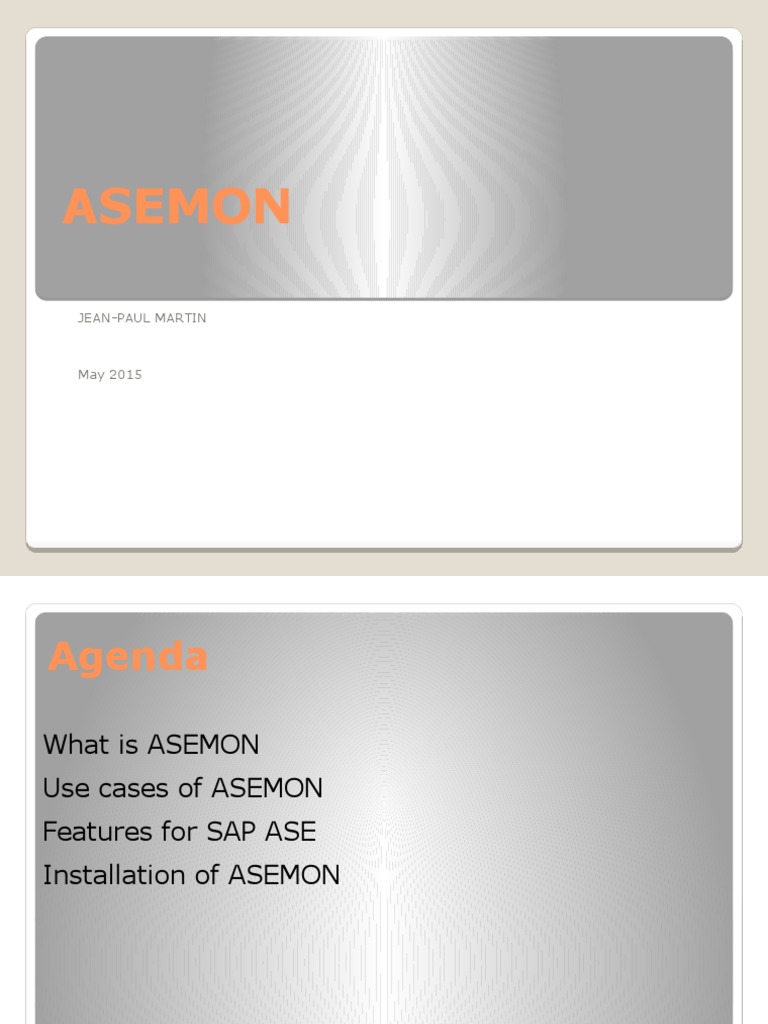 ASEMON

JEAN-PAUL MARTIN

May 2015

Agenda

What is ASEMON
Use cases of ASEMON
Features for SAP ASE
Installation of ASEMON